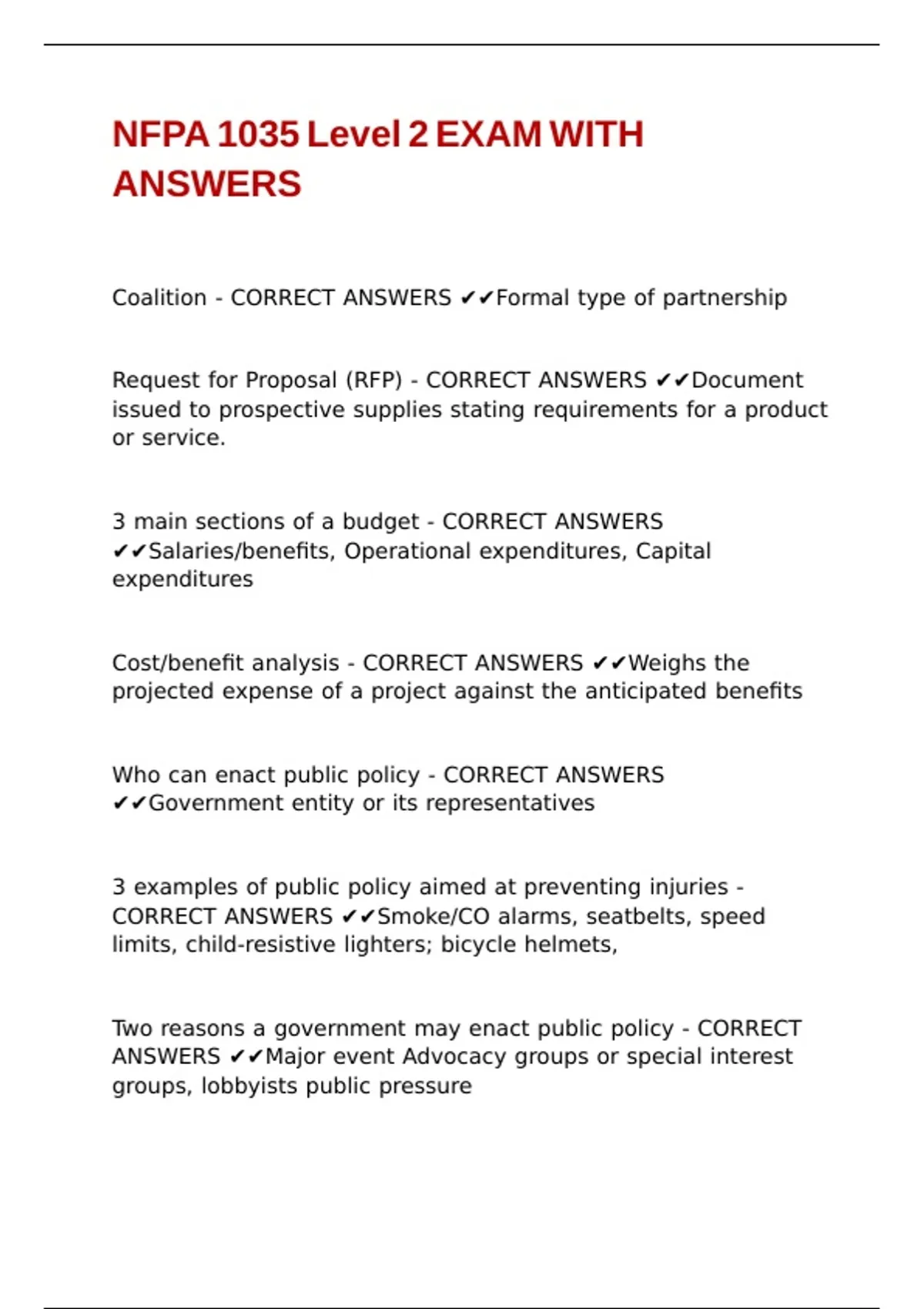 NFPA 1035 Level 2 EXAM WITH ANSWERS

Coalition - CORRECT ANSWERS ✔✔Formal type of partnership

Request for Proposal (RFP) - CORRECT ANSWERS ✔✔Document issued to prospective supplies stating requirements for a product or service.

3 main sections of a budget - CORRECT ANSWERS ✔✔Salaries/benefits, Operational expenditures, Capital expenditures

Cost/benefit analysis - CORRECT ANSWERS ✔✔Weighs the projected expense of a project against the anticipated benefits

Who can enact public policy - CORRECT ANSWERS ✔✔Government entity or its representatives

3 examples of public policy aimed at preventing injuries - CORRECT ANSWERS ✔✔Smoke/CO alarms, seatbelts, speed limits, child-resistive lighters; bicycle helmets,

Two reasons a government may enact public policy - CORRECT ANSWERS ✔✔Major event Advocacy groups or special interest groups, lobbyists public pressure